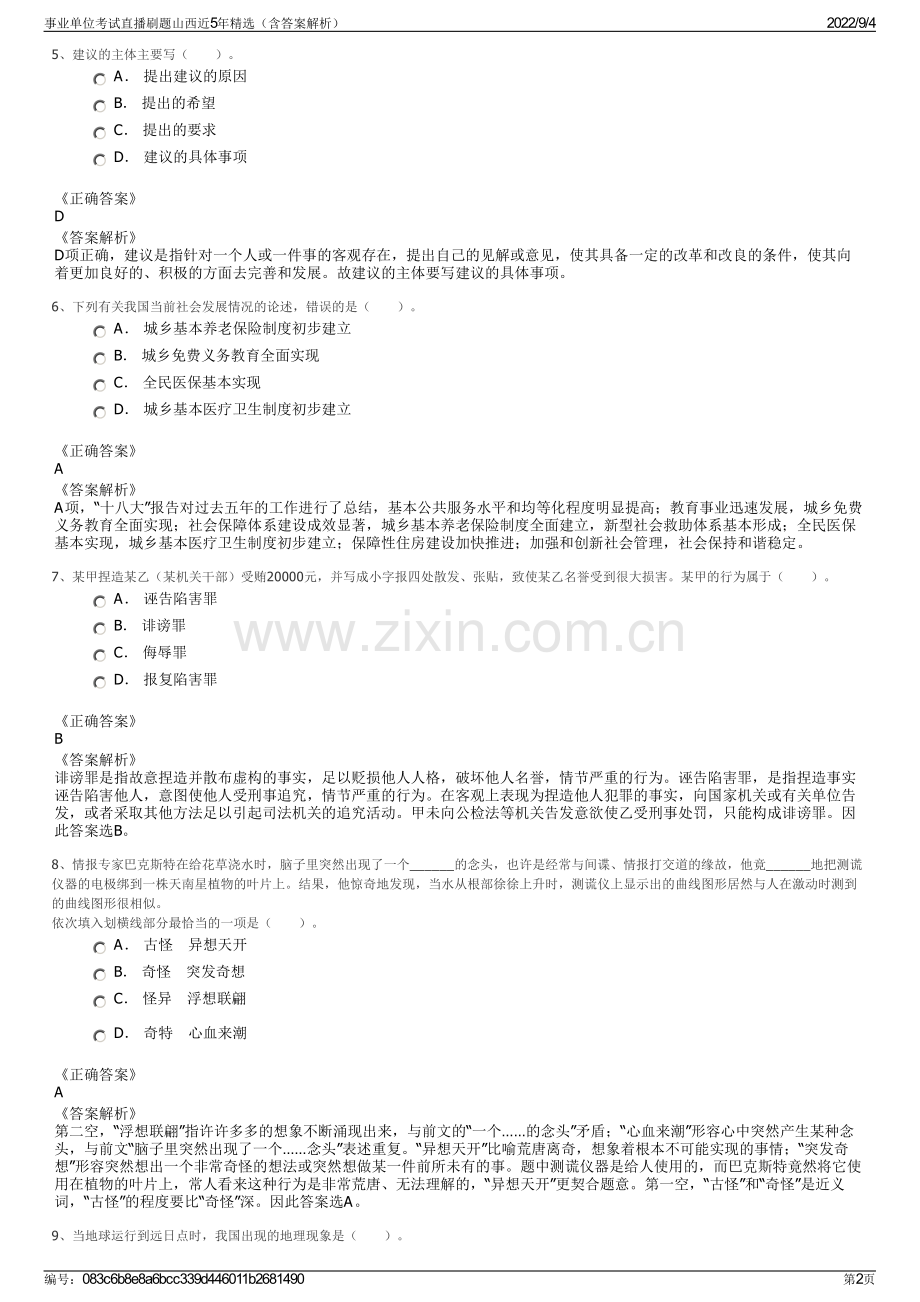 事业单位考试直播刷题山西近5年精选（含答案解析）
2022/9/4

5、建议的主体主要写（ ）。
A. 提出建议的原因
B. 提出的希望
C. 提出的要求
D. 建议的具体事项

《正确答案》
D
《答案解析》
D项正确，建议是指针对一个人或一件事的客观存在，提出自己的见解或意见，使其具备一定的改革和改良的条件，使其向着更加良好的、积极的方面去完善和发展。故建议的主体要写建议的具体事项。

6、下列有关我国当前社会发展情况的论述，错误的是（ ）。
A. 城乡基本养老保险制度初步建立
B. 城乡免费义务教育全面实现
C. 全民医保基本实现
D. 城乡基本医疗卫生制度初步建立

《正确答案》
A
《答案解析》
A项，“十八大”报告对过去五年的工作进行了总结，基本公共服务水平和均等化程度明显提高；教育事业迅速发展，城乡免费义务教育全面实现；社会保障体系建设成效显著，城乡基本养老保险制度全面建立，新型社会救助体系基本形成；全民医保基本实现，城乡基本医疗卫生制度初步建立；保障性住房建设加快推进；加强和创新社会管理，社会保持和谐稳定。

7、某甲捏造某乙（某机关干部）受贿20000元，并写成小字报四处散发、张贴，致使某乙名誉受到很大损害。某甲的行为属于（ ）。
A. 诬告陷害罪
B. 诽谤罪
C. 侮辱罪
D. 报复陷害罪

《正确答案》
B
《答案解析》
诽谤罪是指故意捏造并散布虚构的事实，足以贬损他人人格，破坏他人名誉，情节严重的行为。诬告陷害罪，是指捏造事实诬告陷害他人，意图使他人受刑事追究，情节严重的行为。在客观上表现为捏造他人犯罪的事实，向国家机关或有关单位告发，或者采取其他方法足以引起司法机关的追究活动。甲未向公检法等机关告发意欲使乙受刑事处罚，只能构成诽谤罪。因此答案选B。

8、情报专家巴克斯特在给花草浇水时，脑子里突然出现了一个____的念头，也许是经常与间谍、情报打交道的缘故，他竟____地把测谎仪器的电极绑到一株天南星植物的叶片上。结果，他惊奇地发现，当水从根部徐徐上升时，测谎仪上显示出的曲线图形居然与人在激动时测到的曲线图形很相似。
依次填入划横线部分最恰当的一项是（ ）。
A. 古怪 异想天开
B. 奇怪 突发奇想
C. 怪异 浮想联翩
D. 奇特 心血来潮

《正确答案》
A
《答案解析》
第二空，“浮想联翩”指许许多多的想象不断涌现出来，与前文的“一个......的念头”矛盾；“心血来潮”形容心中突然产生某种念头，与前文“脑子里突然出现了一个......念头”表述重复。“异想天开”比喻荒唐离奇，想象着根本不可能实现的事情；“突发奇想”形容突然想出一个非常奇怪的想法或突然想做某一件前所未有的事。题中测谎仪器是给人使用的，而巴克斯特竟然将它使用在植物的叶片上，常人看来这种行为是非常荒唐、无法理解的，“异想天开”更契合题意。第一空，“古怪”和“奇怪”是近义词，“古怪”的程度要比“奇怪”深。因此答案选A。

9、当地球运行到远日点时，我国出现的地理现象是（ ）。

编号：083c6b8e8a6bcc339d446011b2681490
第2页

www.zixin.com.cn